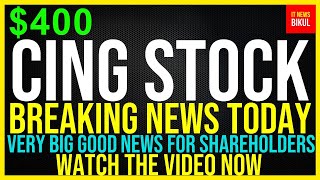 $400

IT NEWS BIKUL

CING STOCK

BREAKING NEWS TODAY

VERY BIG GOOD NEWS FOR SHAREHOLDERS

WATCH THE VIDEO NOW